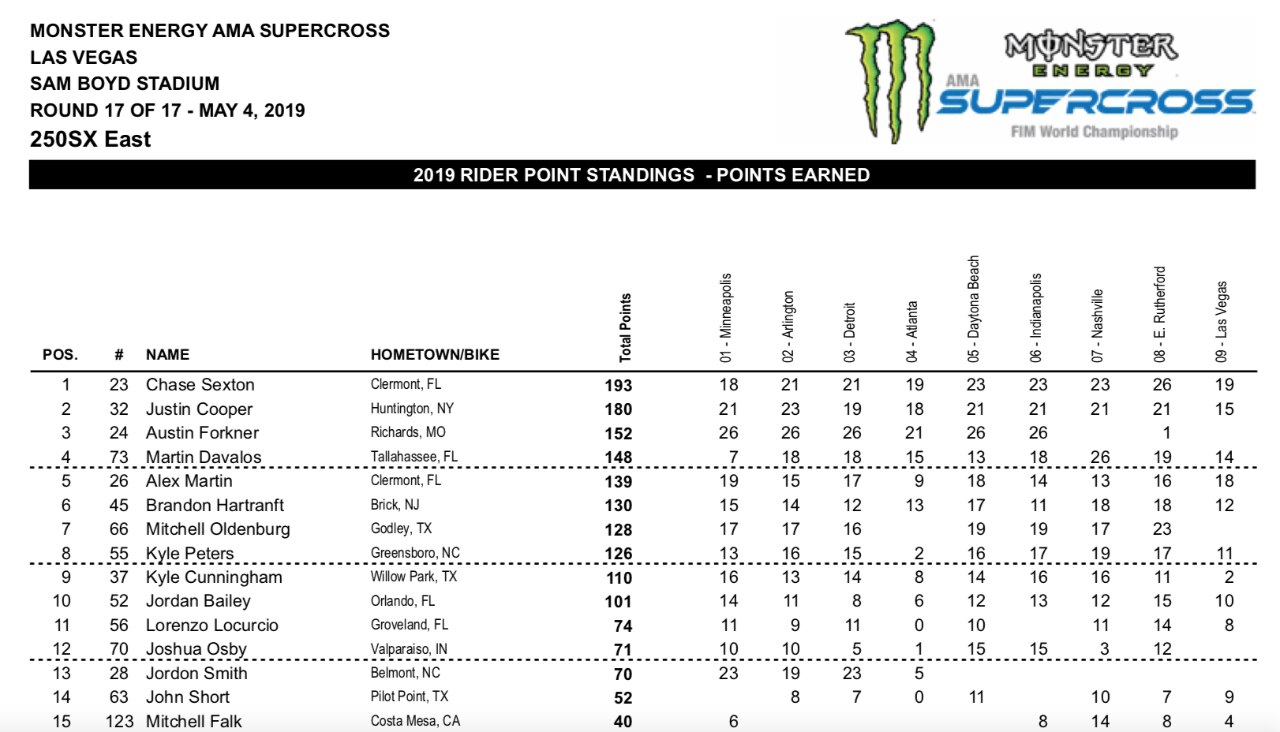 MONSTER ENERGY AMA SUPERCROSS
LAS VEGAS
SAM BOYD STADIUM
ROUND 17 OF 17 - MAY 4, 2019
250SX East

MONSTER ENERGY
AMA SUPERCROSS
FIM World Championship

2019 RIDER POINT STANDINGS - POINTS EARNED

| POS. | # | NAME | HOMETOWN/BIKE | Total Points | 01 - Minneapolis | 02 - Arlington | 03 - Detroit | 04 - Atlanta | 05 - Daytona Beach | 06 - Indianapolis | 07 - Nashville | 08 - E. Rutherford | 09 - Las Vegas |
|---|---|---|---|---|---|---|---|---|---|---|---|---|---|
| 1 | 23 | Chase Sexton | Clermont, FL | 193 | 18 | 21 | 21 | 19 | 23 | 23 | 23 | 26 | 19 |
| 2 | 32 | Justin Cooper | Huntington, NY | 180 | 21 | 23 | 19 | 18 | 21 | 21 | 21 | 21 | 15 |
| 3 | 24 | Austin Forkner | Richards, MO | 152 | 26 | 26 | 26 | 21 | 26 | 26 | | 1 | |
| 4 | 73 | Martin Davalos | Tallahassee, FL | 148 | 7 | 18 | 18 | 15 | 13 | 18 | 26 | 19 | 14 |
| 5 | 26 | Alex Martin | Clermont, FL | 139 | 19 | 15 | 17 | 9 | 18 | 14 | 13 | 16 | 18 |
| 6 | 45 | Brandon Hartranft | Brick, NJ | 130 | 15 | 14 | 12 | 13 | 17 | 11 | 18 | 18 | 12 |
| 7 | 66 | Mitchell Oldenburg | Godley, TX | 128 | 17 | 17 | 16 | | 19 | 19 | 17 | 23 | |
| 8 | 55 | Kyle Peters | Greensboro, NC | 126 | 13 | 16 | 15 | 2 | 16 | 17 | 19 | 17 | 11 |
| 9 | 37 | Kyle Cunningham | Willow Park, TX | 110 | 16 | 13 | 14 | 8 | 14 | 16 | 16 | 11 | 2 |
| 10 | 52 | Jordan Bailey | Orlando, FL | 101 | 14 | 11 | 8 | 6 | 12 | 13 | 12 | 15 | 10 |
| 11 | 56 | Lorenzo Locurcio | Groveland, FL | 74 | 11 | 9 | 11 | 0 | 10 | | 11 | 14 | 8 |
| 12 | 70 | Joshua Osby | Valparaiso, IN | 71 | 10 | 10 | 5 | 1 | 15 | 15 | 3 | 12 | |
| 13 | 28 | Jordon Smith | Belmont, NC | 70 | 23 | 19 | 23 | 5 | | | | | |
| 14 | 63 | John Short | Pilot Point, TX | 52 | | 8 | 7 | 0 | 11 | | 10 | 7 | 9 |
| 15 | 123 | Mitchell Falk | Costa Mesa, CA | 40 | 6 | | | | | 8 | 14 | 8 | 4 |